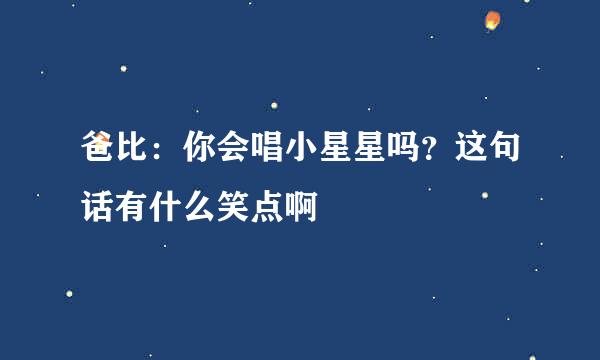 爸比：你会唱小星星吗？这句话有什么笑点啊